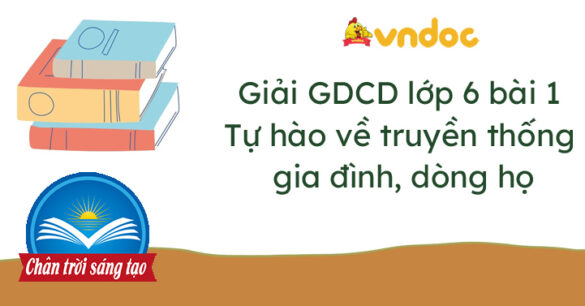 vndoc

Giải GDCD lớp 6 bài 1 Tự hào về truyền thống gia đình, dòng họ

Chân trời sáng tạo